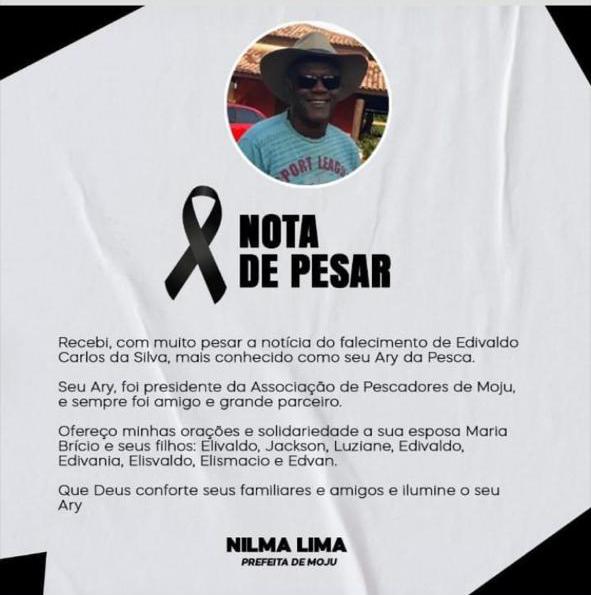 NOTA DE PESAR

Recebi, com muito pesar a notícia do falecimento de Edivaldo Carlos da Silva, mais conhecido como seu Ary da Pesca.

Seu Ary, foi presidente da Associação de Pescadores de Moju, e sempre foi amigo e grande parceiro.

Ofereço minhas orações e solidariedade a sua esposa Maria Brício e seus filhos: Elivaldo, Jackson, Luziane, Edivaldo, Edivania, Elisvaldo, Elismacio e Edvan.

Que Deus conforte seus familiares e amigos e ilumine o seu Ary

NILMA LIMA
PREFEITA DE MOJU